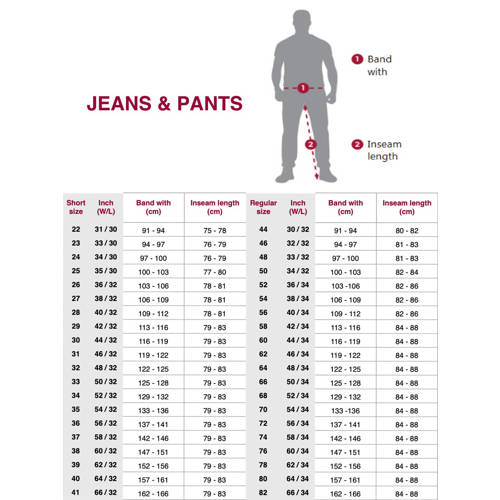 JEANS & PANTS

1 Band with

1

2

2 Inseam length

| Short size | Inch (W/L) | Band with (cm) | Inseam length (cm) | Regular size | Inch (W/L) | Band with (cm) | Inseam length (cm) |
|---|---|---|---|---|---|---|---|
| 22 | 31 / 30 | 91 - 94 | 75 - 78 | 44 | 30 / 32 | 91 - 94 | 80 - 82 |
| 23 | 33 / 30 | 94 - 97 | 76 - 79 | 46 | 32 / 32 | 94 - 97 | 81 - 83 |
| 24 | 34 / 30 | 97 - 100 | 76 - 79 | 48 | 33 / 32 | 97 - 100 | 81 - 83 |
| 25 | 35 / 30 | 100 - 103 | 77 - 80 | 50 | 34 / 32 | 100 - 103 | 82 - 84 |
| 26 | 36 / 32 | 103 - 106 | 78 - 81 | 52 | 36 / 34 | 103 -106 | 82 - 86 |
| 27 | 38 / 32 | 106 - 109 | 78 - 81 | 54 | 38 / 34 | 106 - 109 | 82 - 86 |
| 28 | 40 / 32 | 109 - 112 | 78 - 81 | 56 | 40 / 34 | 109 - 112 | 82 - 86 |
| 29 | 42 / 32 | 113 - 116 | 79 - 83 | 58 | 42 / 34 | 113 - 116 | 84 - 88 |
| 30 | 44 / 32 | 116 - 119 | 79 - 83 | 60 | 44 / 34 | 116 - 119 | 84 - 88 |
| 31 | 46 / 32 | 119 - 122 | 79 - 83 | 62 | 46 / 34 | 119 - 122 | 84 - 88 |
| 32 | 48 / 32 | 122 - 125 | 79 - 83 | 64 | 48 / 34 | 122 - 125 | 84 - 88 |
| 33 | 50 / 32 | 125 - 128 | 79 - 83 | 66 | 50 / 34 | 125 - 128 | 84 - 88 |
| 34 | 52 / 32 | 129 - 132 | 79 - 83 | 68 | 52 / 34 | 129 - 132 | 84 - 88 |
| 35 | 54 / 32 | 133 - 136 | 79 - 83 | 70 | 54 / 34 | 133 -136 | 84 - 88 |
| 36 | 56 / 32 | 137 - 141 | 79 - 83 | 72 | 56 / 34 | 137 - 141 | 84 - 88 |
| 37 | 58 / 32 | 142 - 146 | 79 - 83 | 74 | 58 / 34 | 142 - 146 | 84 - 88 |
| 38 | 60 / 32 | 147 - 151 | 79 - 83 | 76 | 60 / 34 | 147 - 151 | 84 - 88 |
| 39 | 62 / 32 | 152 - 156 | 79 - 83 | 78 | 62 / 34 | 152 - 156 | 84 - 88 |
| 40 | 64 / 32 | 157 - 161 | 79 - 83 | 80 | 64 / 34 | 157 - 161 | 84 - 88 |
| 41 | 66 / 32 | 162 - 166 | 79 - 83 | 82 | 66 / 34 | 162 - 166 | 84 - 88 |